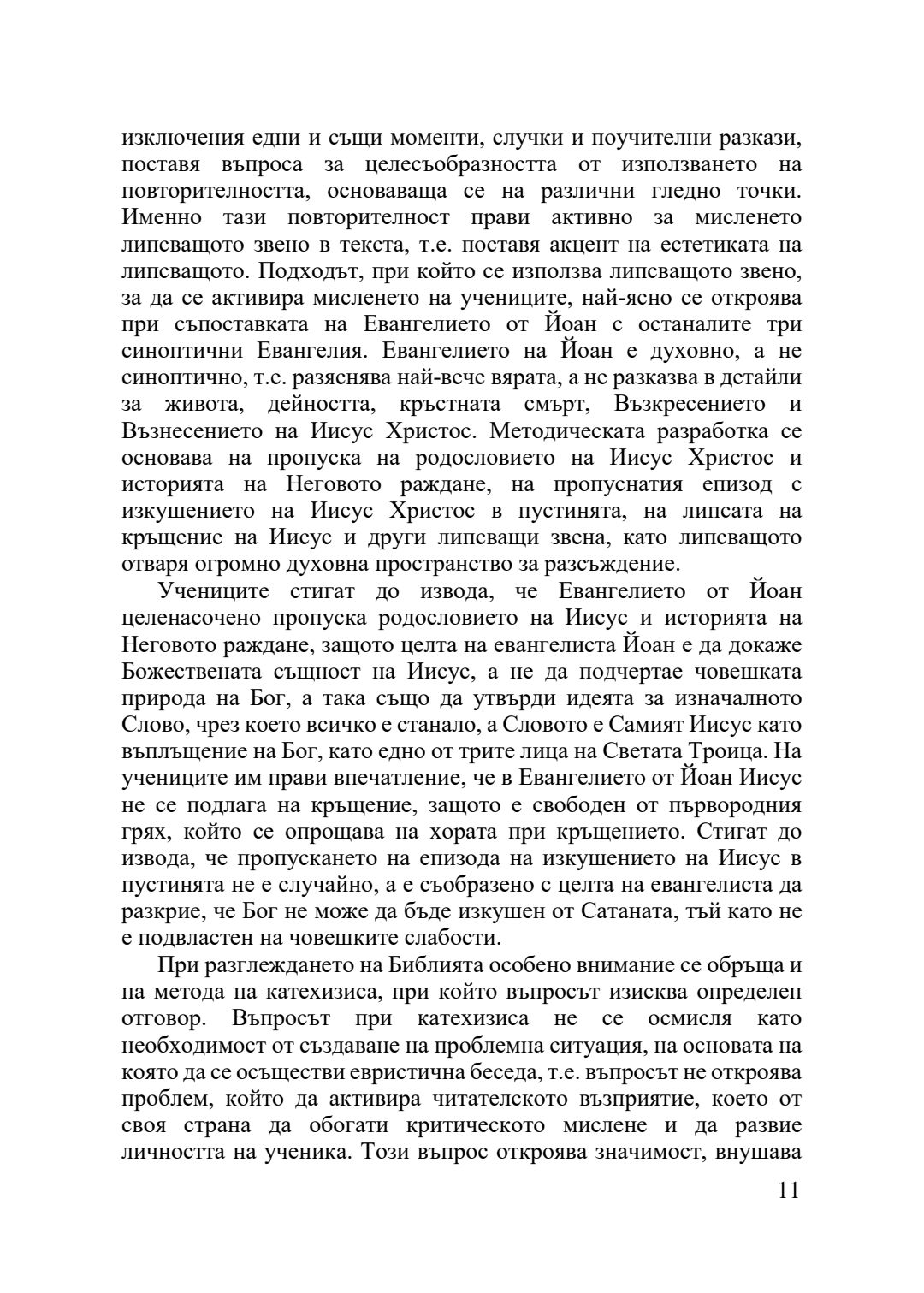 изключения едни и същи моменти, случки и поучителни разкази, поставя въпроса за целесъобразността от използването на повторителността, основаваща се на различни гледно точки. Именно тази повторителност прави активно за мисленето липсващото звено в текста, т.е. поставя акцент на естетиката на липсващото. Подходът, при който се използва липсващото звено, за да се активира мисленето на учениците, най-ясно се откроява при съпоставката на Евангелието от Йоан с останалите три синоптични Евангелия. Евангелието на Йоан е духовно, а не синоптично, т.е. разяснява най-вече вярата, а не разказва в детайли за живота, дейността, кръстната смърт, Възкресението и Възнесението на Иисус Христос. Методическата разработка се основава на пропуска на родословието на Иисус Христос и историята на Неговото раждане, на пропуснатия епизод с изкушението на Иисус Христос в пустинята, на липсата на кръщение на Иисус и други липсващи звена, като липсващото отваря огромно духовна пространство за разсъждение.

Учениците стигат до извода, че Евангелието от Йоан целенасочено пропуска родословието на Иисус и историята на Неговото раждане, защото целта на евангелиста Йоан е да докаже Божествената същност на Иисус, а не да подчертае човешката природа на Бог, а така също да утвърди идеята за изначалното Слово, чрез което всичко е станало, а Словото е Самият Иисус като въплъщение на Бог, като едно от трите лица на Светата Троица. На учениците им прави впечатление, че в Евангелието от Йоан Иисус не се подлага на кръщение, защото е свободен от първородния грях, който се опрощава на хората при кръщението. Стигат до извода, че пропускането на епизода на изкушението на Иисус в пустинята не е случайно, а е съобразено с целта на евангелиста да разкрие, че Бог не може да бъде изкушен от Сатаната, тъй като не е подвластен на човешките слабости.

При разглеждането на Библията особено внимание се обръща и на метода на катехизиса, при който въпросът изисква определен отговор. Въпросът при катехизиса не се осмисля като необходимост от създаване на проблемна ситуация, на основата на която да се осъществи евристична беседа, т.е. въпросът не откроява проблем, който да активира читателското възприятие, което от своя страна да обогати критическото мислене и да развие личността на ученика. Този въпрос откроява значимост, внушава

11